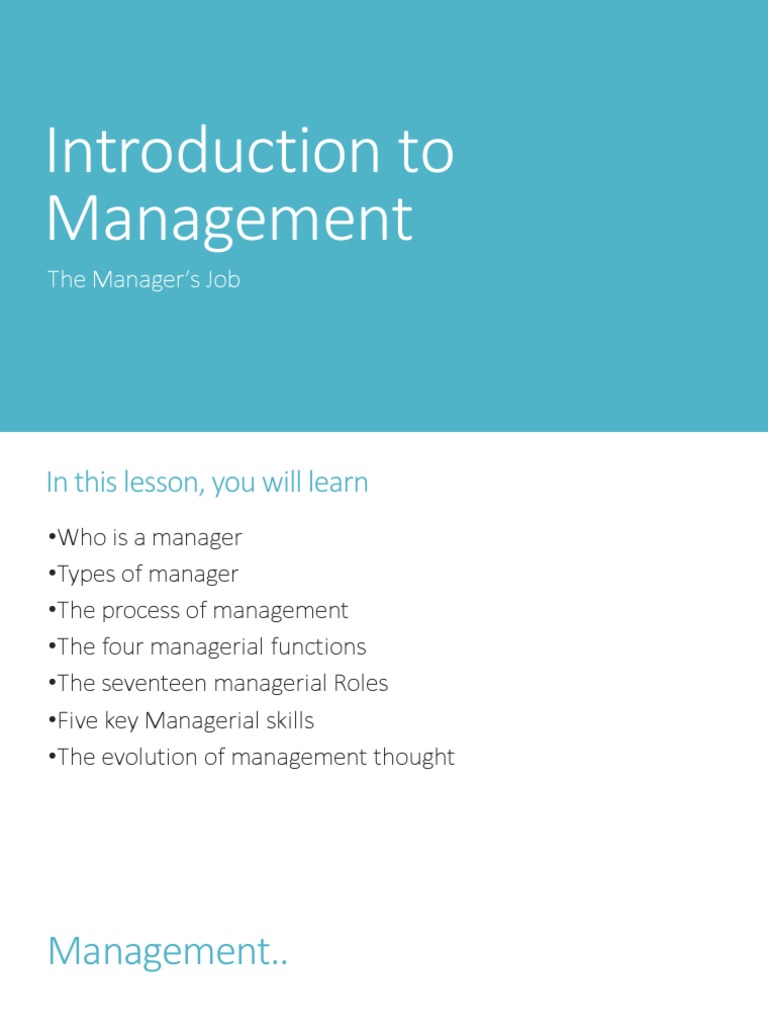 Introduction to Management

The Manager's Job

In this lesson, you will learn

• Who is a manager
• Types of manager
• The process of management
• The four managerial functions
• The seventeen managerial Roles
• Five key Managerial skills
• The evolution of management thought

Management..